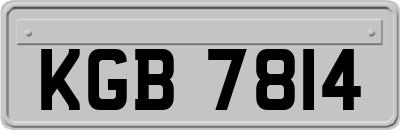 KGB 7814